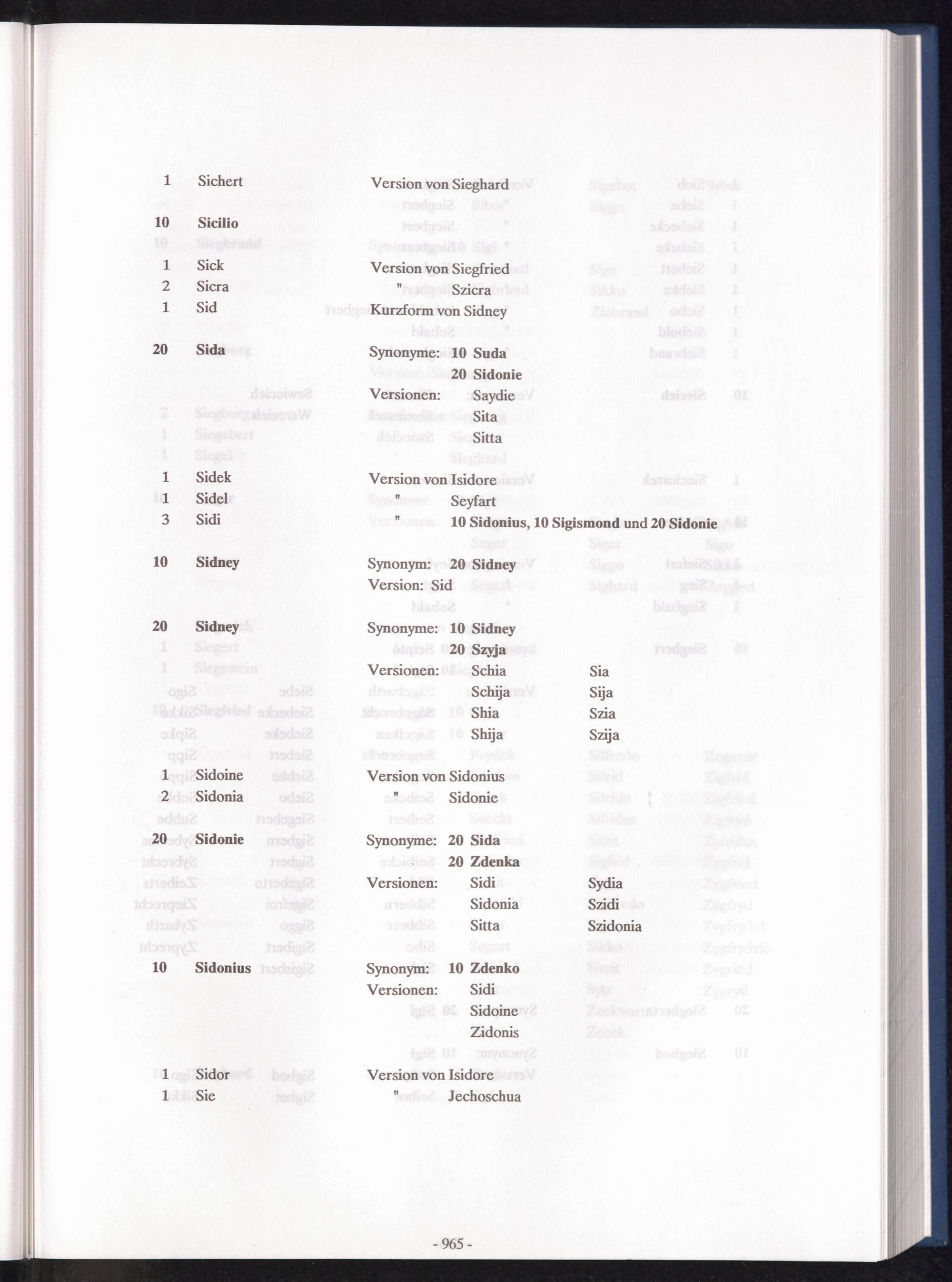 1 Sichert Version von Sieghard

10 Sicilio

1 Sick Version von Siegfried
2 Sicra " Szicra
1 Sid Kurzform von Sidney

20 Sida Synonyme: 10 Suda
20 Sidonie
Versionen: Saydie
Sita
Sitta

1 Sidek Version von Isidore
1 Sidel " Seyfart
3 Sidi " 10 Sidonius, 10 Sigismond und 20 Sidonie

10 Sidney Synonym: 20 Sidney
Version: Sid

20 Sidney Synonyme: 10 Sidney
20 Szyja
Versionen: Schia Sia
Schija Sija
Shia Szia
Shija Szija

1 Sidoine Version von Sidonius
2 Sidonia " Sidonie

20 Sidonie Synonyme: 20 Sida
20 Zdenka
Versionen: Sidi Sydia
Sidonia Szidi
Sitta Szidonia

10 Sidonius Synonym: 10 Zdenko
Versionen: Sidi
Sidoine
Zidonis

1 Sidor Version von Isidore
1 Sie " Jechoschua

- 965 -